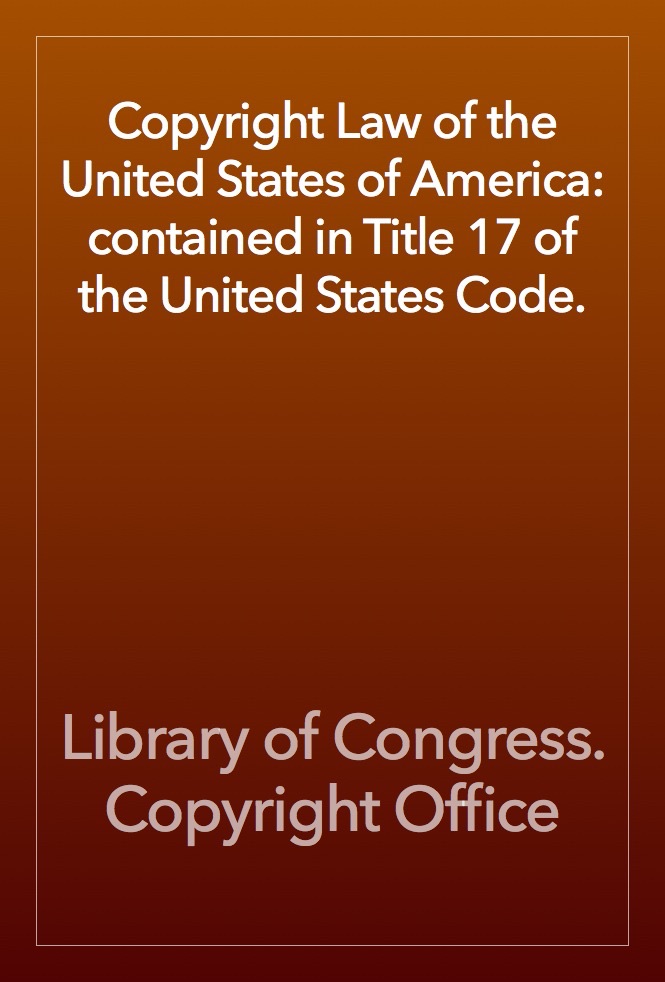 Copyright Law of the United States of America: contained in Title 17 of the United States Code.

Library of Congress. Copyright Office